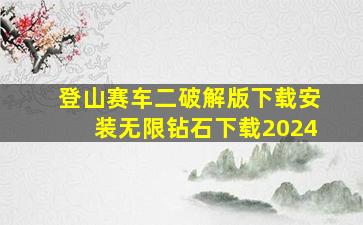 登山赛车二破解版下载安装无限钻石下载2024